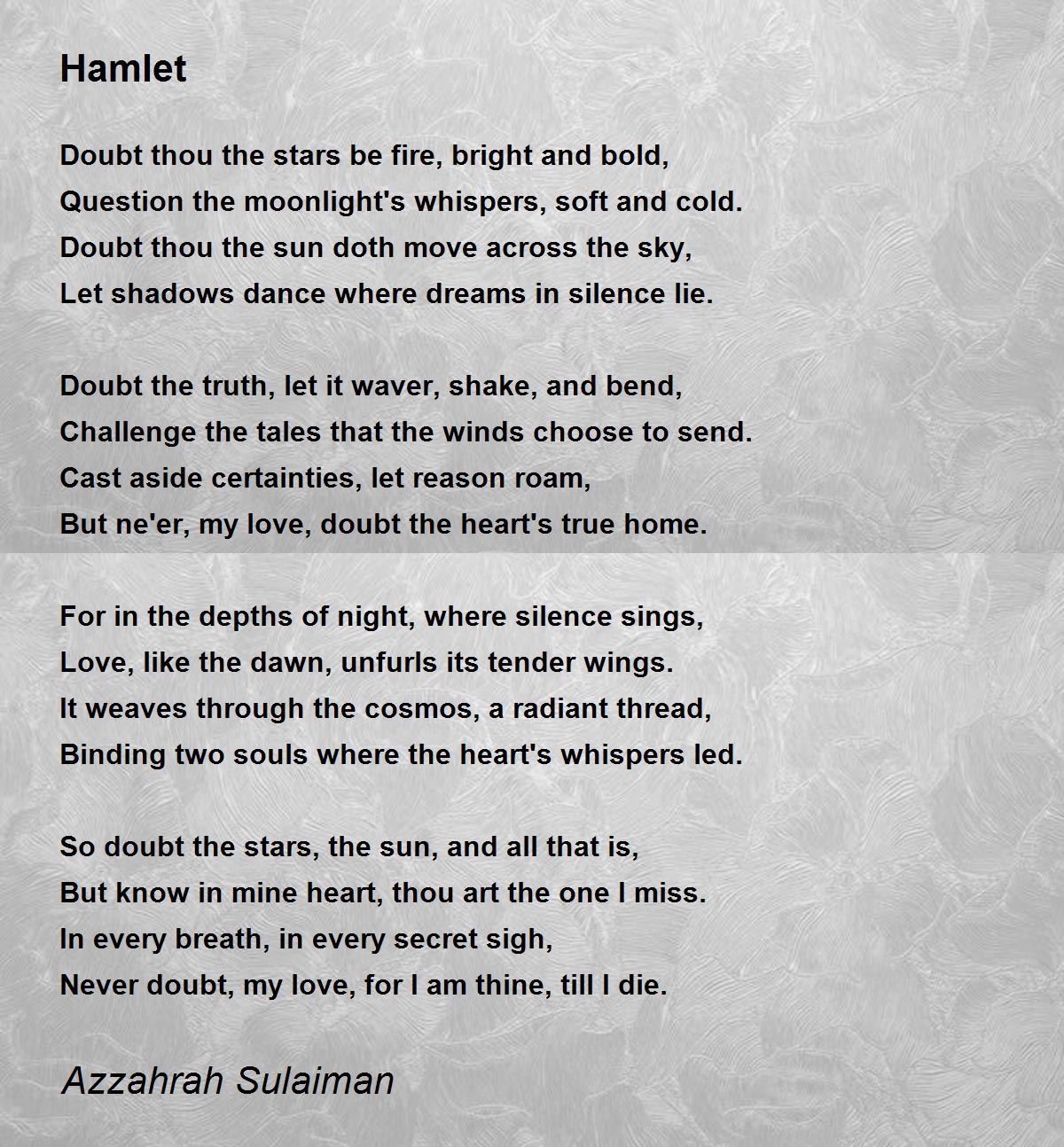 Hamlet

Doubt thou the stars be fire, bright and bold,
Question the moonlight's whispers, soft and cold.
Doubt thou the sun doth move across the sky,
Let shadows dance where dreams in silence lie.

Doubt the truth, let it waver, shake, and bend,
Challenge the tales that the winds choose to send.
Cast aside certainties, let reason roam,
But ne'er, my love, doubt the heart's true home.

For in the depths of night, where silence sings,
Love, like the dawn, unfurls its tender wings.
It weaves through the cosmos, a radiant thread,
Binding two souls where the heart's whispers led.

So doubt the stars, the sun, and all that is,
But know in mine heart, thou art the one I miss.
In every breath, in every secret sigh,
Never doubt, my love, for I am thine, till I die.

Azzahrah Sulaiman